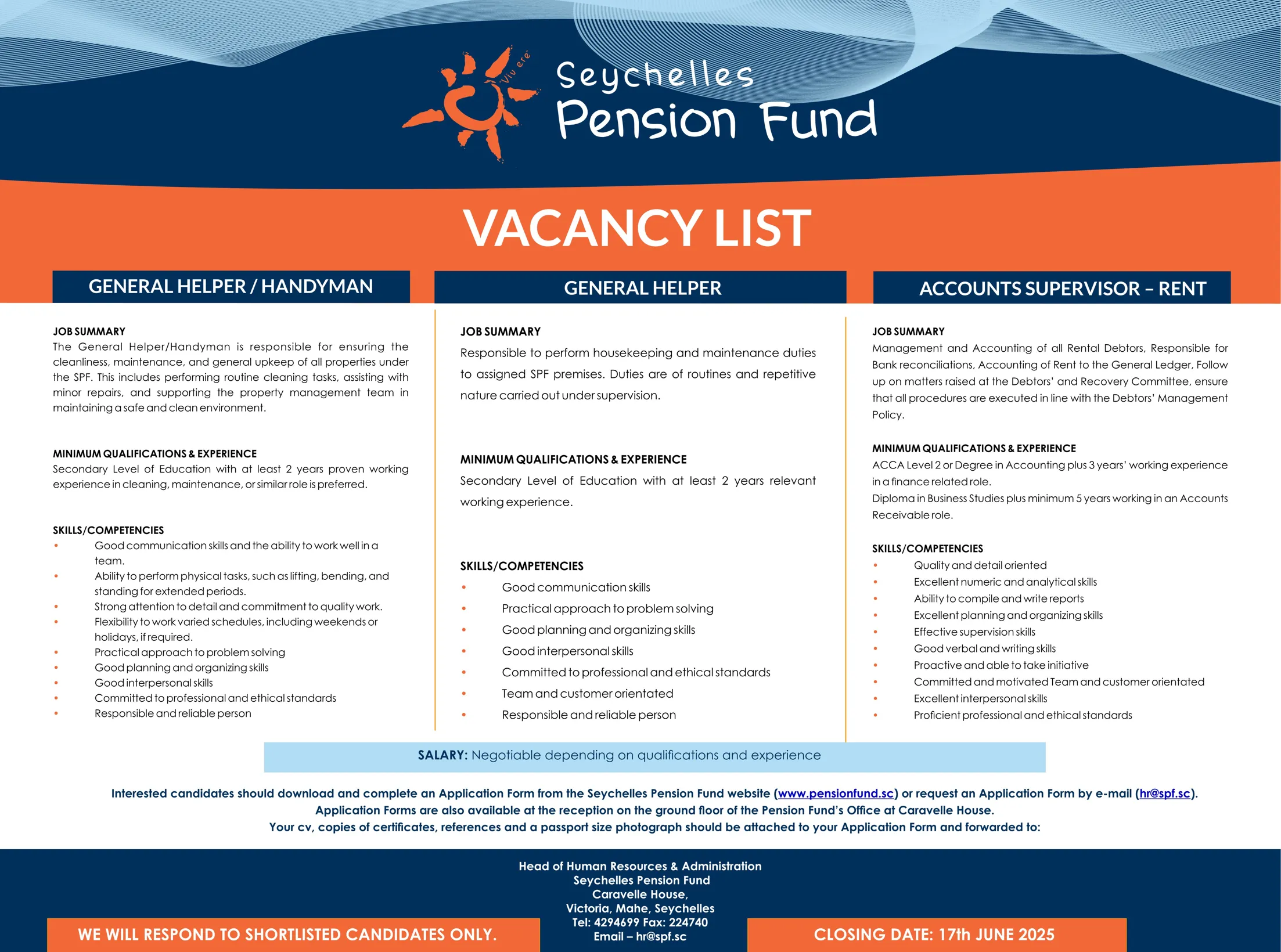 Viv ere

Seychelles Pension Fund

VACANCY LIST

GENERAL HELPER / HANDYMAN

JOB SUMMARY
The General Helper/Handyman is responsible for ensuring the cleanliness, maintenance, and general upkeep of all properties under the SPF. This includes performing routine cleaning tasks, assisting with minor repairs, and supporting the property management team in maintaining a safe and clean environment.

MINIMUM QUALIFICATIONS & EXPERIENCE
Secondary Level of Education with at least 2 years proven working experience in cleaning, maintenance, or similar role is preferred.

SKILLS/COMPETENCIES
• Good communication skills and the ability to work well in a team.
• Ability to perform physical tasks, such as lifting, bending, and standing for extended periods.
• Strong attention to detail and commitment to quality work.
• Flexibility to work varied schedules, including weekends or holidays, if required.
• Practical approach to problem solving
• Good planning and organizing skills
• Good interpersonal skills
• Committed to professional and ethical standards
• Responsible and reliable person

GENERAL HELPER

JOB SUMMARY
Responsible to perform housekeeping and maintenance duties to assigned SPF premises. Duties are of routines and repetitive nature carried out under supervision.

MINIMUM QUALIFICATIONS & EXPERIENCE
Secondary Level of Education with at least 2 years relevant working experience.

SKILLS/COMPETENCIES
• Good communication skills
• Practical approach to problem solving
• Good planning and organizing skills
• Good interpersonal skills
• Committed to professional and ethical standards
• Team and customer orientated
• Responsible and reliable person

ACCOUNTS SUPERVISOR – RENT

JOB SUMMARY
Management and Accounting of all Rental Debtors, Responsible for Bank reconciliations, Accounting of Rent to the General Ledger, Follow up on matters raised at the Debtors' and Recovery Committee, ensure that all procedures are executed in line with the Debtors' Management Policy.

MINIMUM QUALIFICATIONS & EXPERIENCE
ACCA Level 2 or Degree in Accounting plus 3 years' working experience in a finance related role.
Diploma in Business Studies plus minimum 5 years working in an Accounts Receivable role.

SKILLS/COMPETENCIES
• Quality and detail oriented
• Excellent numeric and analytical skills
• Ability to compile and write reports
• Excellent planning and organizing skills
• Effective supervision skills
• Good verbal and writing skills
• Proactive and able to take initiative
• Committed and motivated Team and customer orientated
• Excellent interpersonal skills
• Proficient professional and ethical standards

SALARY: Negotiable depending on qualifications and experience

Interested candidates should download and complete an Application Form from the Seychelles Pension Fund website (www.pensionfund.sc) or request an Application Form by e-mail (hr@spf.sc).
Application Forms are also available at the reception on the ground floor of the Pension Fund's Office at Caravelle House.
Your cv, copies of certificates, references and a passport size photograph should be attached to your Application Form and forwarded to:

Head of Human Resources & Administration
Seychelles Pension Fund
Caravelle House,
Victoria, Mahe, Seychelles
Tel: 4294699 Fax: 224740
Email – hr@spf.sc

WE WILL RESPOND TO SHORTLISTED CANDIDATES ONLY.

CLOSING DATE: 17th JUNE 2025